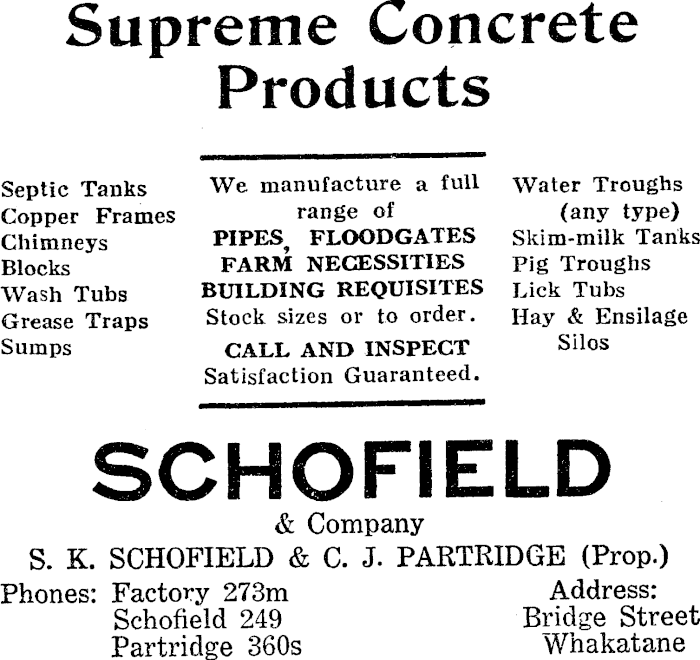 Supreme Concrete Products

Septic Tanks
Copper Frames
Chimneys
Blocks
Wash Tubs
Grease Traps
Sumps

We manufacture a full range of
PIPES, FLOODGATES
FARM NECESSITIES
BUILDING REQUISITES
Stock sizes or to order.

CALL AND INSPECT
Satisfaction Guaranteed.

Water Troughs (any type)
Skim-milk Tanks
Pig Troughs
Lick Tubs
Hay & Ensilage Silos

SCHOFIELD
& Company
S. K. SCHOFIELD & C. J. PARTRIDGE (Prop.)

Phones: Factory 273m
Schofield 249
Partridge 360s

Address:
Bridge Street
Whakatane